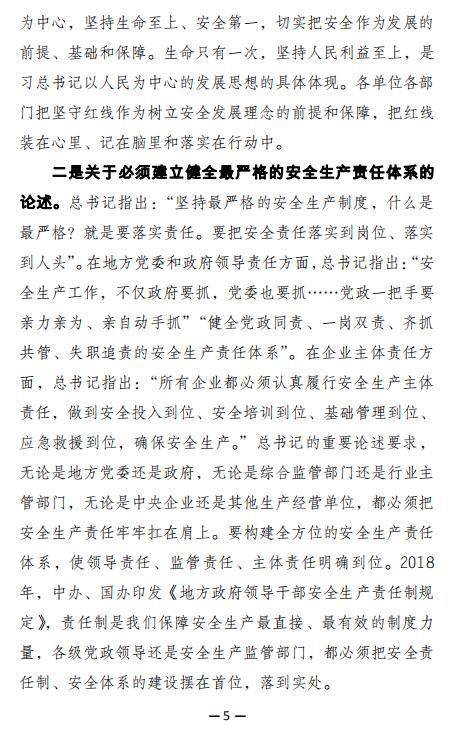 为中心，坚持生命至上、安全第一，切实把安全作为发展的前提、基础和保障。生命只有一次，坚持人民利益至上，是习总书记以人民为中心的发展思想的具体体现。各单位各部门把坚守红线作为树立安全发展理念的前提和保障，把红线装在心里、记在脑里和落实在行动中。

二是关于必须建立健全最严格的安全生产责任体系的论述。总书记指出：“坚持最严格的安全生产制度，什么是最严格？就是要落实责任。要把安全责任落实到岗位、落实到人头”。在地方党委和政府领导责任方面，总书记指出：“安全生产工作，不仅政府要抓，党委也要抓……党政一把手要亲力亲为、亲自动手抓”“健全党政同责、一岗双责、齐抓共管、失职追责的安全生产责任体系”。在企业主体责任方面，总书记指出：“所有企业都必须认真履行安全生产主体责任，做到安全投入到位、安全培训到位、基础管理到位、应急救援到位，确保安全生产。”总书记的重要论述要求，无论是地方党委还是政府，无论是综合监管部门还是行业主管部门，无论是中央企业还是其他生产经营单位，都必须把安全生产责任牢牢扛在肩上。要构建全方位的安全生产责任体系，使领导责任、监管责任、主体责任明确到位。2018年，中办、国办印发《地方政府领导干部安全生产责任制规定》，责任制是我们保障安全生产最直接、最有效的制度力量，各级党政领导还是安全生产监管部门，都必须把安全责任制、安全体系的建设摆在首位，落到实处。

—5—